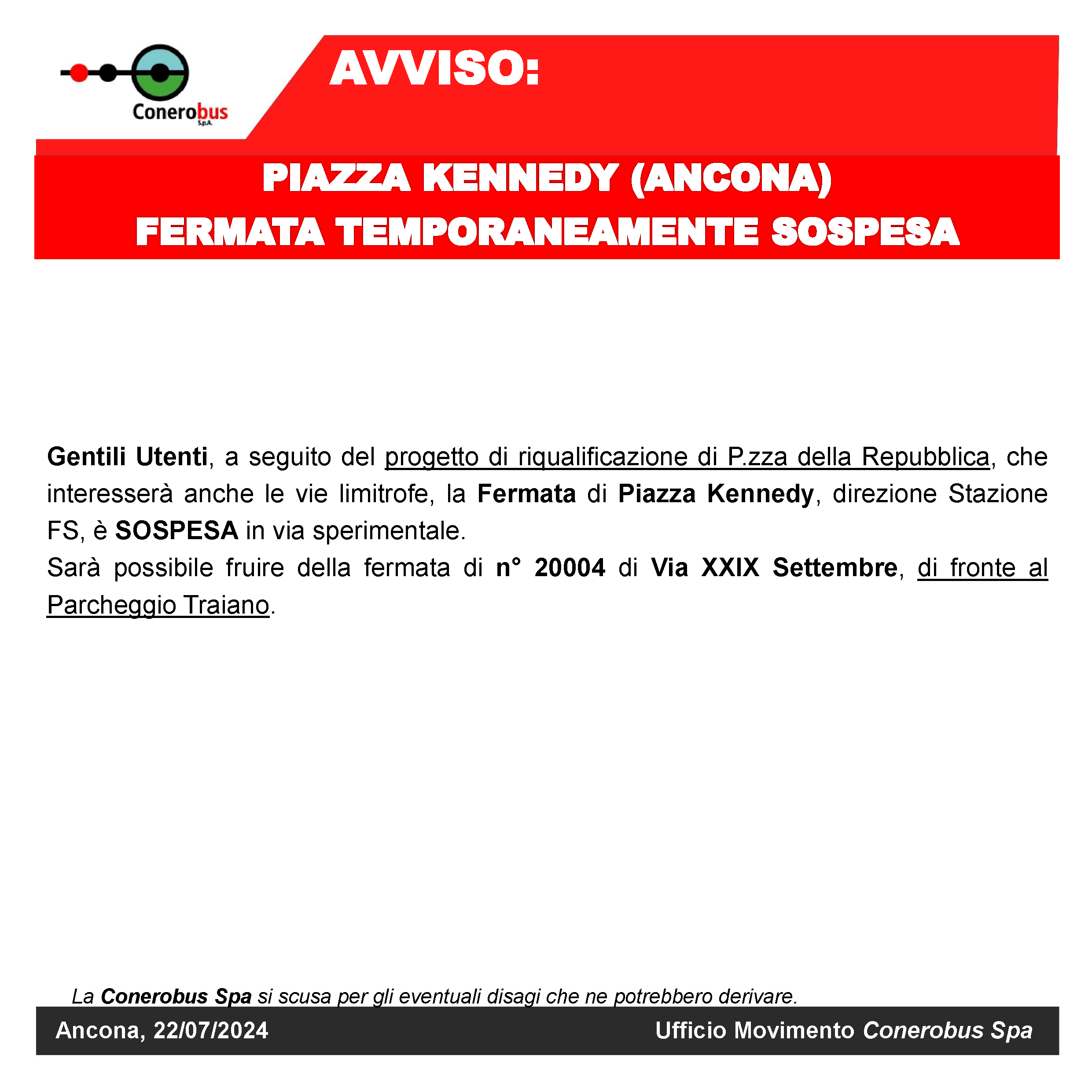 Conerobus S.p.A.

AVVISO:

PIAZZA KENNEDY (ANCONA)
FERMATA TEMPORANEAMENTE SOSPESA

Gentili Utenti, a seguito del progetto di riqualificazione di P.zza della Repubblica, che interesserà anche le vie limitrofe, la Fermata di Piazza Kennedy, direzione Stazione FS, è SOSPESA in via sperimentale.
Sarà possibile fruire della fermata di n° 20004 di Via XXIX Settembre, di fronte al Parcheggio Traiano.

La Conerobus Spa si scusa per gli eventuali disagi che ne potrebbero derivare.

Ancona, 22/07/2024

Ufficio Movimento Conerobus Spa